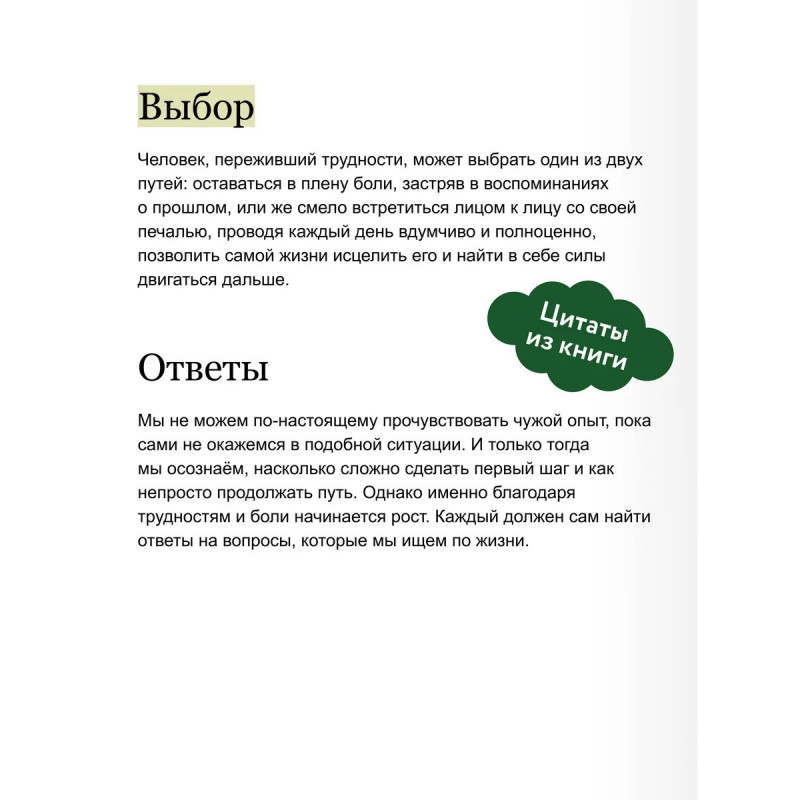 Выбор

Человек, переживший трудности, может выбрать один из двух путей: оставаться в плену боли, застряв в воспоминаниях о прошлом, или же смело встретиться лицом к лицу со своей печалью, проводя каждый день вдумчиво и полноценно, позволить самой жизни исцелить его и найти в себе силы двигаться дальше.

Цитаты из книги

Ответы

Мы не можем по-настоящему прочувствовать чужой опыт, пока сами не окажемся в подобной ситуации. И только тогда мы осознаём, насколько сложно сделать первый шаг и как непросто продолжать путь. Однако именно благодаря трудностям и боли начинается рост. Каждый должен сам найти ответы на вопросы, которые мы ищем по жизни.